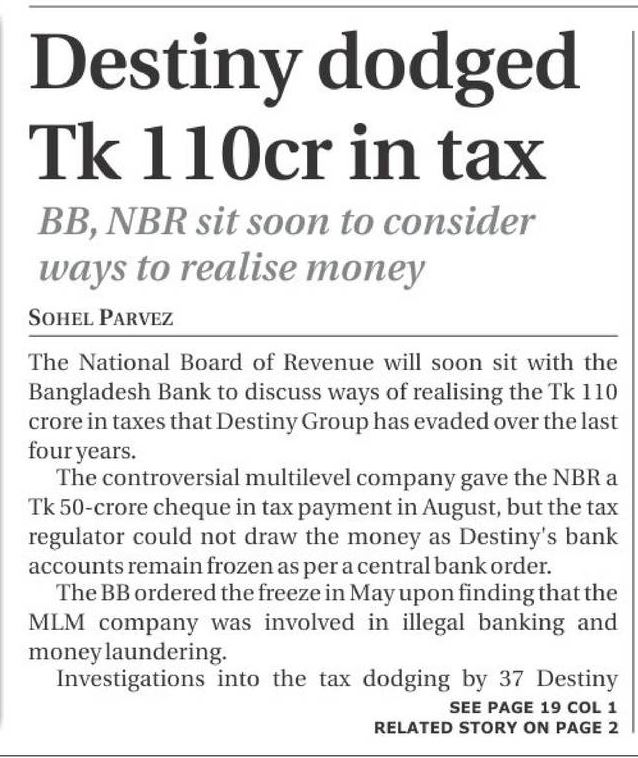 Destiny dodged Tk 110cr in tax

BB, NBR sit soon to consider ways to realise money

SOHEL PARVEZ

The National Board of Revenue will soon sit with the Bangladesh Bank to discuss ways of realising the Tk 110 crore in taxes that Destiny Group has evaded over the last four years.

The controversial multilevel company gave the NBR a Tk 50-crore cheque in tax payment in August, but the tax regulator could not draw the money as Destiny's bank accounts remain frozen as per a central bank order.

The BB ordered the freeze in May upon finding that the MLM company was involved in illegal banking and money laundering.

Investigations into the tax dodging by 37 Destiny

SEE PAGE 19 COL 1
RELATED STORY ON PAGE 2